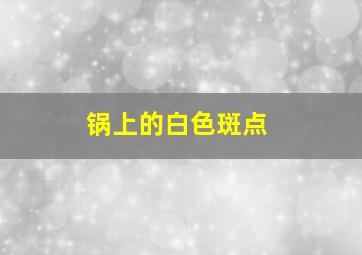 锅上的白色斑点